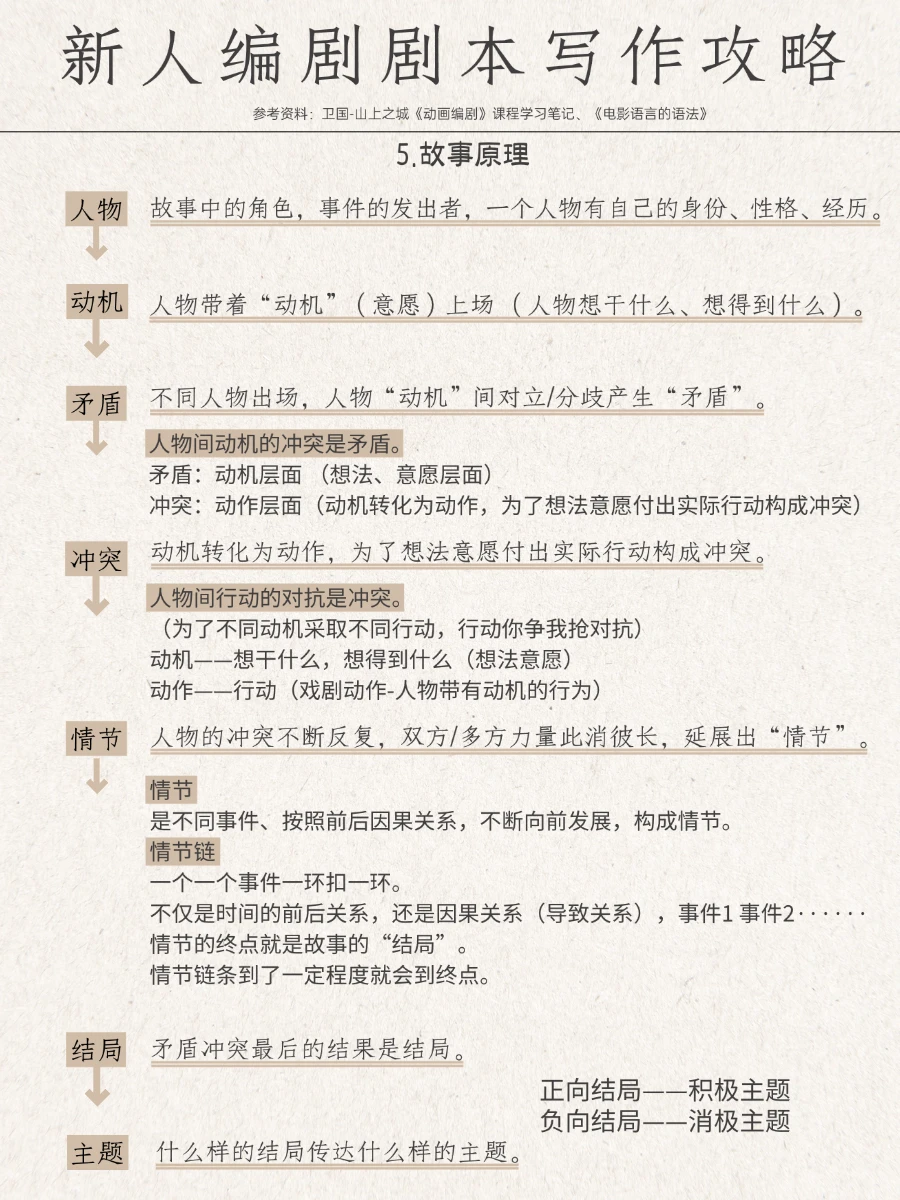 新人编剧剧本写作攻略

参考资料：卫国-山上之城《动画编剧》课程学习笔记、《电影语言的语法》

5.故事原理

人物 故事中的角色，事件的发出者，一个人物有自己的身份、性格、经历。

动机 人物带着“动机”（意愿）上场（人物想干什么、想得到什么）。

矛盾 不同人物出场，人物“动机”间对立/分歧产生“矛盾”。

人物间动机的冲突是矛盾。
矛盾：动机层面（想法、意愿层面）
冲突：动作层面（动机转化为动作，为了想法意愿付出实际行动构成冲突）

冲突 动机转化为动作，为了想法意愿付出实际行动构成冲突。

人物间行动的对抗是冲突。
（为了不同动机采取不同行动，行动你争我抢对抗）
动机——想干什么，想得到什么（想法意愿）
动作——行动（戏剧动作-人物带有动机的行为）

情节 人物的冲突不断反复，双方/多方力量此消彼长，延展出“情节”。

情节
是不同事件、按照前后因果关系，不断向前发展，构成情节。
情节链
一个一个事件一环扣一环。
不仅是时间的前后关系，还是因果关系（导致关系），事件1 事件2······
情节的终点就是故事的“结局”。
情节链条到了一定程度就会到终点。

结局 矛盾冲突最后的结果是结局。

正向结局——积极主题
负向结局——消极主题

主题 什么样的结局传达什么样的主题。